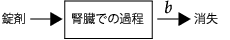 錠剤

腎臓での過程

$b$

消失